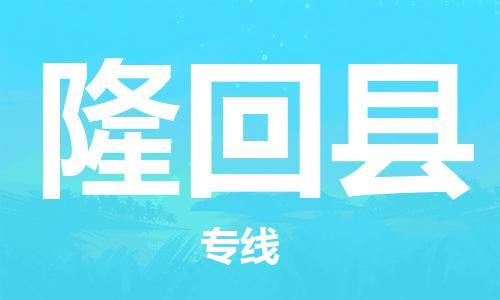 隆回县

专线